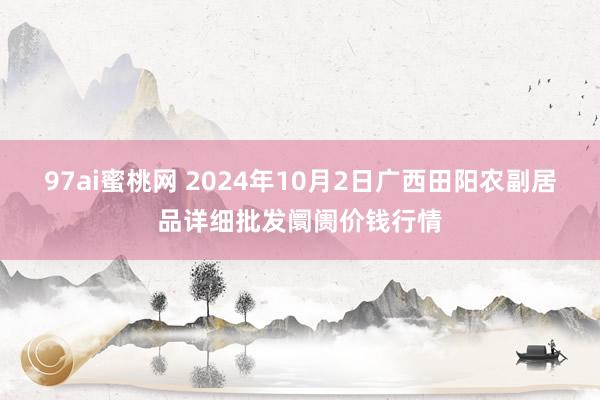 97ai蜜桃网 2024年10月2日广西田阳农副居品详细批发阛阓价钱行情